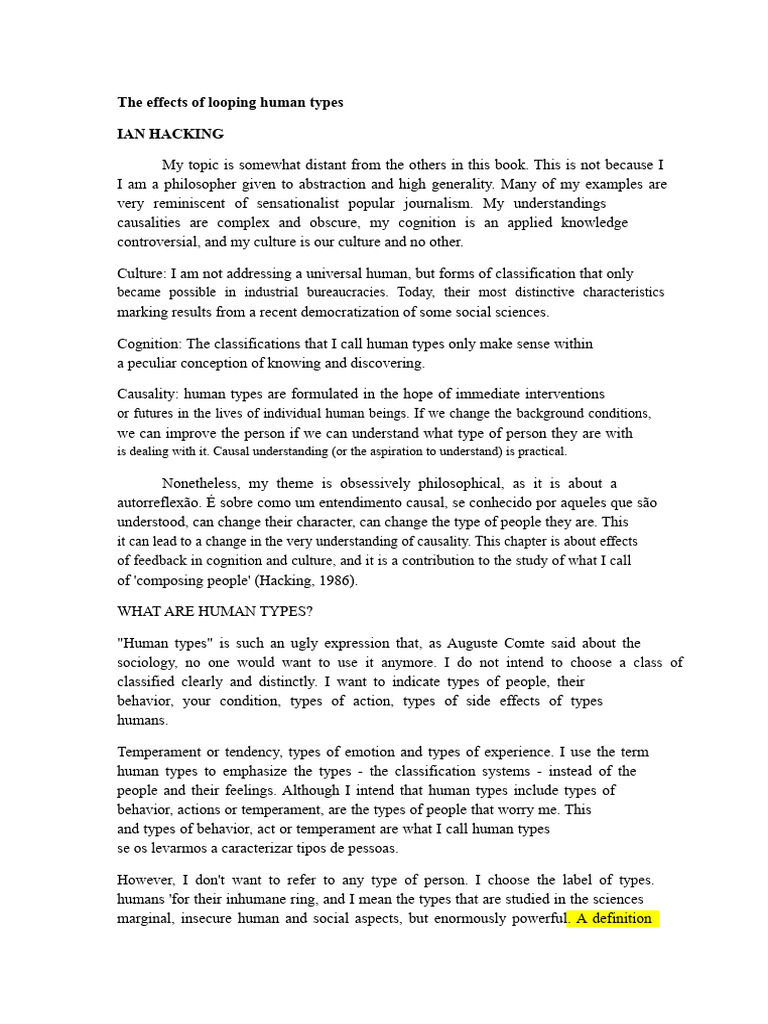 The effects of looping human types

IAN HACKING

My topic is somewhat distant from the others in this book. This is not because I I am a philosopher given to abstraction and high generality. Many of my examples are very reminiscent of sensationalist popular journalism. My understandings causalities are complex and obscure, my cognition is an applied knowledge controversial, and my culture is our culture and no other.

Culture: I am not addressing a universal human, but forms of classification that only became possible in industrial bureaucracies. Today, their most distinctive characteristics marking results from a recent democratization of some social sciences.

Cognition: The classifications that I call human types only make sense within a peculiar conception of knowing and discovering.

Causality: human types are formulated in the hope of immediate interventions or futures in the lives of individual human beings. If we change the background conditions, we can improve the person if we can understand what type of person they are with is dealing with it. Causal understanding (or the aspiration to understand) is practical.

Nonetheless, my theme is obsessively philosophical, as it is about a autorreflexão. É sobre como um entendimento causal, se conhecido por aqueles que são understood, can change their character, can change the type of people they are. This it can lead to a change in the very understanding of causality. This chapter is about effects of feedback in cognition and culture, and it is a contribution to the study of what I call of 'composing people' (Hacking, 1986).

WHAT ARE HUMAN TYPES?

"Human types" is such an ugly expression that, as Auguste Comte said about the sociology, no one would want to use it anymore. I do not intend to choose a class of classified clearly and distinctly. I want to indicate types of people, their behavior, your condition, types of action, types of side effects of types humans.

Temperament or tendency, types of emotion and types of experience. I use the term human types to emphasize the types - the classification systems - instead of the people and their feelings. Although I intend that human types include types of behavior, actions or temperament, are the types of people that worry me. This and types of behavior, act or temperament are what I call human types se os levarmos a caracterizar tipos de pessoas.

However, I don't want to refer to any type of person. I choose the label of types. humans 'for their inhumane ring, and I mean the types that are studied in the sciences marginal, insecure human and social aspects, but enormously powerful. A definition